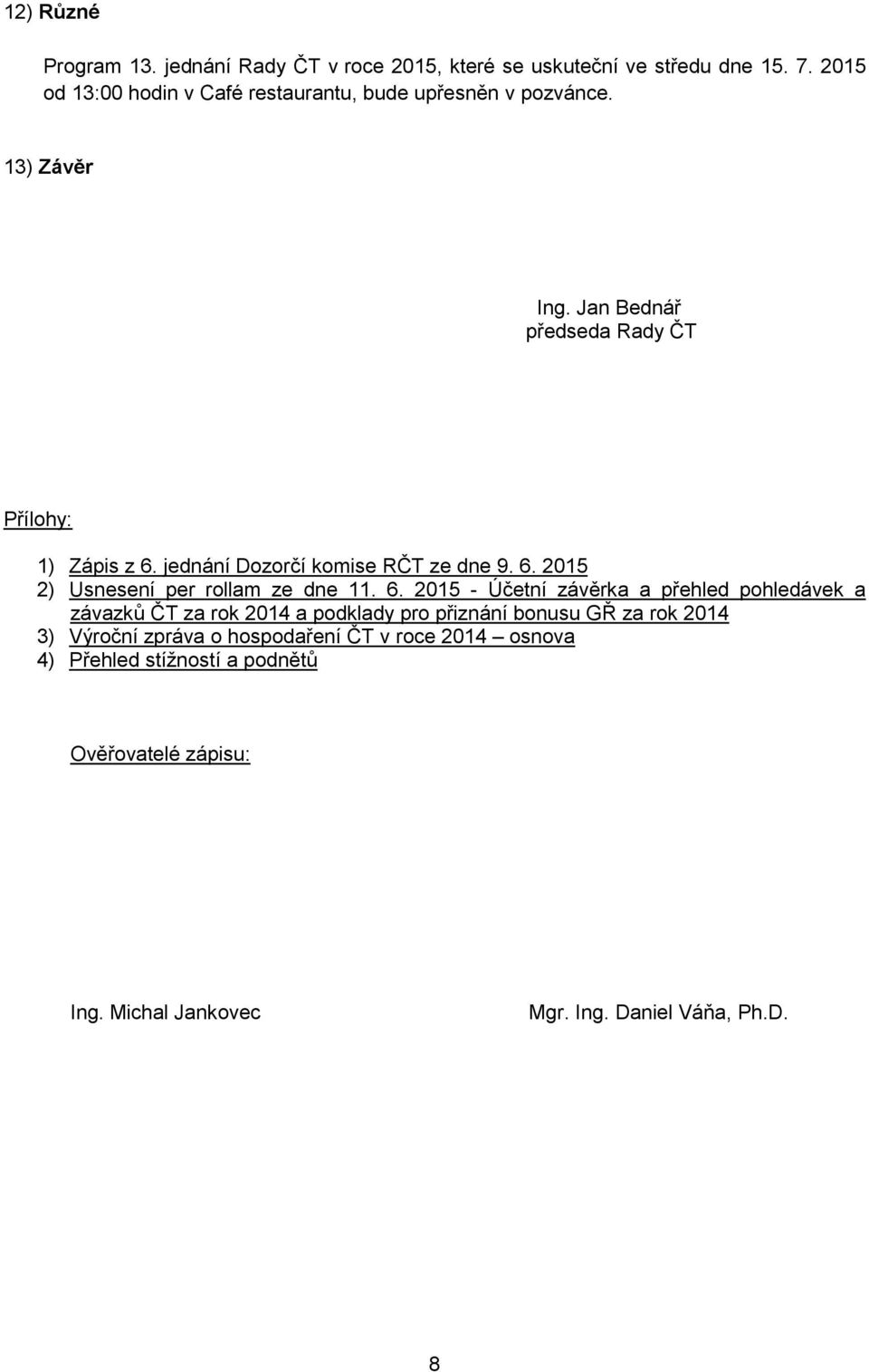 12) Různé

Program 13. jednání Rady ČT v roce 2015, které se uskuteční ve středu dne 15. 7. 2015 od 13:00 hodin v Café restaurantu, bude upřesněn v pozvánce.

13) Závěr

Ing. Jan Bednář
předseda Rady ČT

Přílohy:

1) Zápis z 6. jednání Dozorčí komise RČT ze dne 9. 6. 2015
2) Usnesení per rollam ze dne 11. 6. 2015 - Účetní závěrka a přehled pohledávek a závazků ČT za rok 2014 a podklady pro přiznání bonusu GŘ za rok 2014
3) Výroční zpráva o hospodaření ČT v roce 2014 – osnova
4) Přehled stížností a podnětů

Ověřovatelé zápisu:

Ing. Michal Jankovec

Mgr. Ing. Daniel Váňa, Ph.D.

8